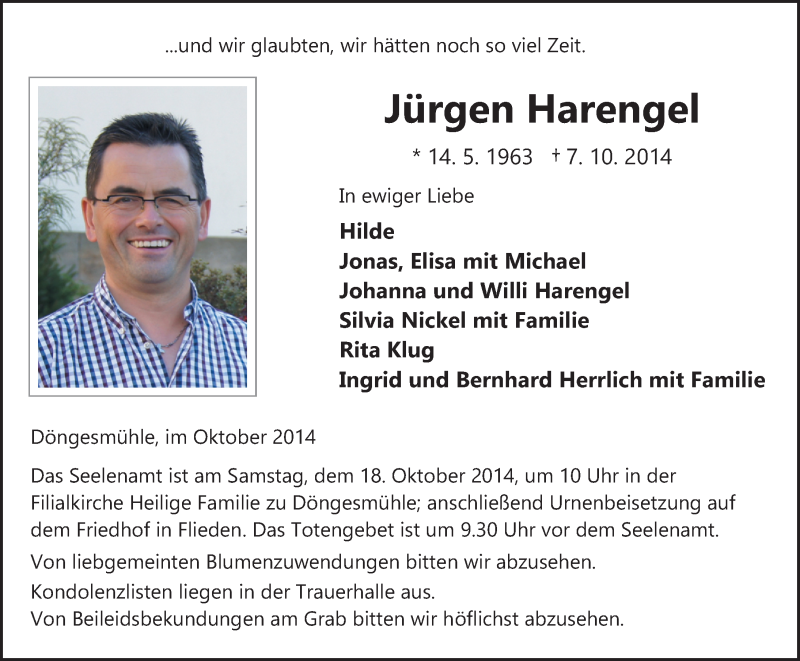 ...und wir glaubten, wir hätten noch so viel Zeit.

Jürgen Harengel

* 14. 5. 1963 † 7. 10. 2014

In ewiger Liebe

Hilde
Jonas, Elisa mit Michael
Johanna und Willi Harengel
Silvia Nickel mit Familie
Rita Klug
Ingrid und Bernhard Herrlich mit Familie

Döngesmühle, im Oktober 2014

Das Seelenamt ist am Samstag, dem 18. Oktober 2014, um 10 Uhr in der Filialkirche Heilige Familie zu Döngesmühle; anschließend Urnenbeisetzung auf dem Friedhof in Flieden. Das Totengebet ist um 9.30 Uhr vor dem Seelenamt.

Von liebgemeinten Blumenzuwendungen bitten wir abzusehen.

Kondolenzlisten liegen in der Trauerhalle aus.
Von Beileidsbekundungen am Grab bitten wir höflichst abzusehen.